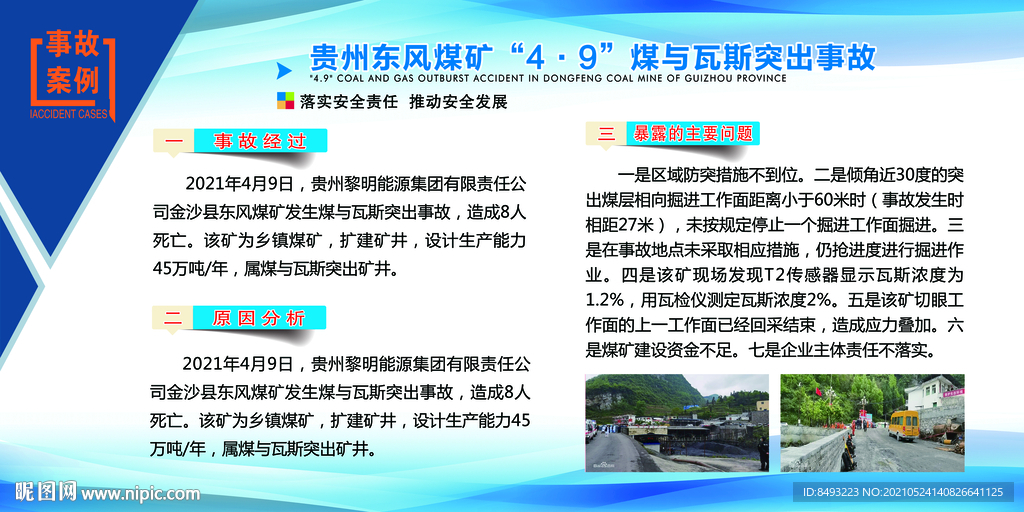 事故案例
IACCIDENT CASES

贵州东风煤矿“4·9”煤与瓦斯突出事故
"4.9" COAL AND GAS OUTBURST ACCIDENT IN DONGFENG COAL MINE OF GUIZHOU PROVINCE

落实安全责任 推动安全发展

一 事故经过

2021年4月9日，贵州黎明能源集团有限责任公司金沙县东风煤矿发生煤与瓦斯突出事故，造成8人死亡。该矿为乡镇煤矿，扩建矿井，设计生产能力45万吨/年，属煤与瓦斯突出矿井。

二 原因分析

2021年4月9日，贵州黎明能源集团有限责任公司金沙县东风煤矿发生煤与瓦斯突出事故，造成8人死亡。该矿为乡镇煤矿，扩建矿井，设计生产能力45万吨/年，属煤与瓦斯突出矿井。

三 暴露的主要问题

一是区域防突措施不到位。二是倾角近30度的突出煤层相向掘进工作面距离小于60米时（事故发生时相距27米），未按规定停止一个掘进工作面掘进。三是在事故地点未采取相应措施，仍抢进度进行掘进作业。四是该矿现场发现T2传感器显示瓦斯浓度为1.2%，用瓦检仪测定瓦斯浓度2%。五是该矿切眼工作面的上一工作面已经回采结束，造成应力叠加。六是煤矿建设资金不足。七是企业主体责任不落实。

昵图网 www.nipic.com
ID:8493223 NO:20210524140826641125